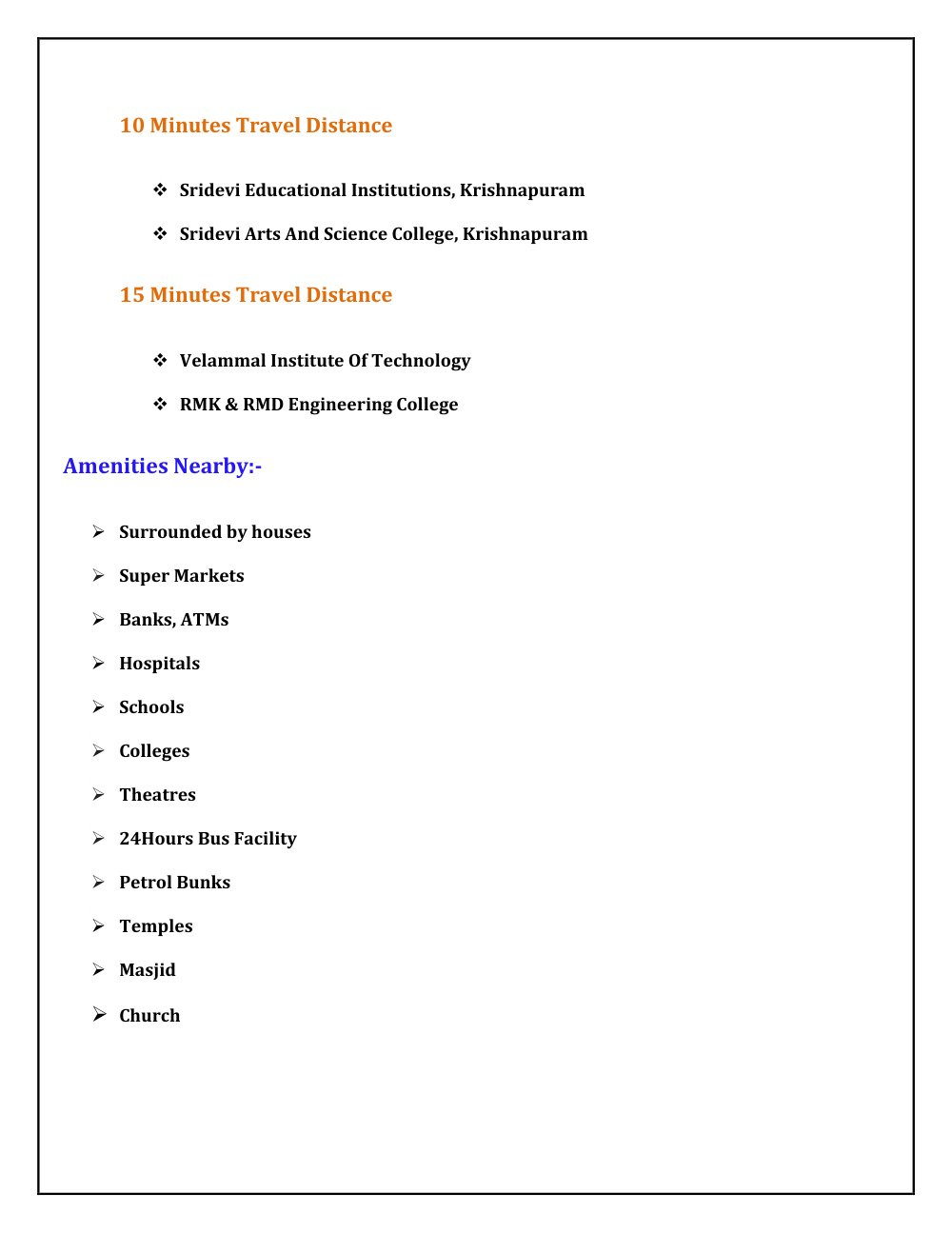 10 Minutes Travel Distance

❖ Sridevi Educational Institutions, Krishnapuram

❖ Sridevi Arts And Science College, Krishnapuram

15 Minutes Travel Distance

❖ Velammal Institute Of Technology

❖ RMK & RMD Engineering College

Amenities Nearby:-

➢ Surrounded by houses

➢ Super Markets

➢ Banks, ATMs

➢ Hospitals

➢ Schools

➢ Colleges

➢ Theatres

➢ 24Hours Bus Facility

➢ Petrol Bunks

➢ Temples

➢ Masjid

➢ Church